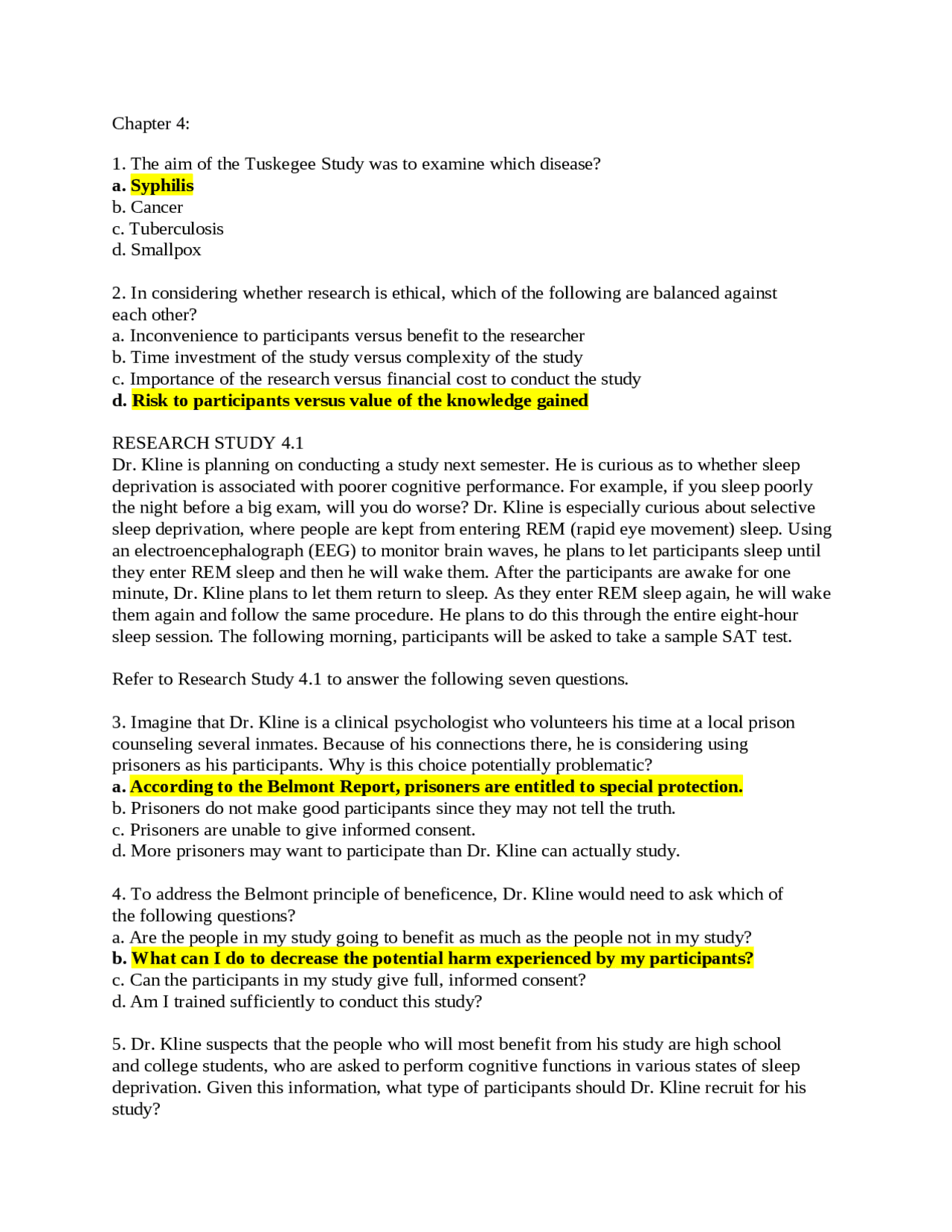 Chapter 4:

1. The aim of the Tuskegee Study was to examine which disease?
a. Syphilis
b. Cancer
c. Tuberculosis
d. Smallpox

2. In considering whether research is ethical, which of the following are balanced against each other?
a. Inconvenience to participants versus benefit to the researcher
b. Time investment of the study versus complexity of the study
c. Importance of the research versus financial cost to conduct the study
d. Risk to participants versus value of the knowledge gained

RESEARCH STUDY 4.1
Dr. Kline is planning on conducting a study next semester. He is curious as to whether sleep deprivation is associated with poorer cognitive performance. For example, if you sleep poorly the night before a big exam, will you do worse? Dr. Kline is especially curious about selective sleep deprivation, where people are kept from entering REM (rapid eye movement) sleep. Using an electroencephalograph (EEG) to monitor brain waves, he plans to let participants sleep until they enter REM sleep and then he will wake them. After the participants are awake for one minute, Dr. Kline plans to let them return to sleep. As they enter REM sleep again, he will wake them again and follow the same procedure. He plans to do this through the entire eight-hour sleep session. The following morning, participants will be asked to take a sample SAT test.

Refer to Research Study 4.1 to answer the following seven questions.

3. Imagine that Dr. Kline is a clinical psychologist who volunteers his time at a local prison counseling several inmates. Because of his connections there, he is considering using prisoners as his participants. Why is this choice potentially problematic?
a. According to the Belmont Report, prisoners are entitled to special protection.
b. Prisoners do not make good participants since they may not tell the truth.
c. Prisoners are unable to give informed consent.
d. More prisoners may want to participate than Dr. Kline can actually study.

4. To address the Belmont principle of beneficence, Dr. Kline would need to ask which of the following questions?
a. Are the people in my study going to benefit as much as the people not in my study?
b. What can I do to decrease the potential harm experienced by my participants?
c. Can the participants in my study give full, informed consent?
d. Am I trained sufficiently to conduct this study?

5. Dr. Kline suspects that the people who will most benefit from his study are high school and college students, who are asked to perform cognitive functions in various states of sleep deprivation. Given this information, what type of participants should Dr. Kline recruit for his study?